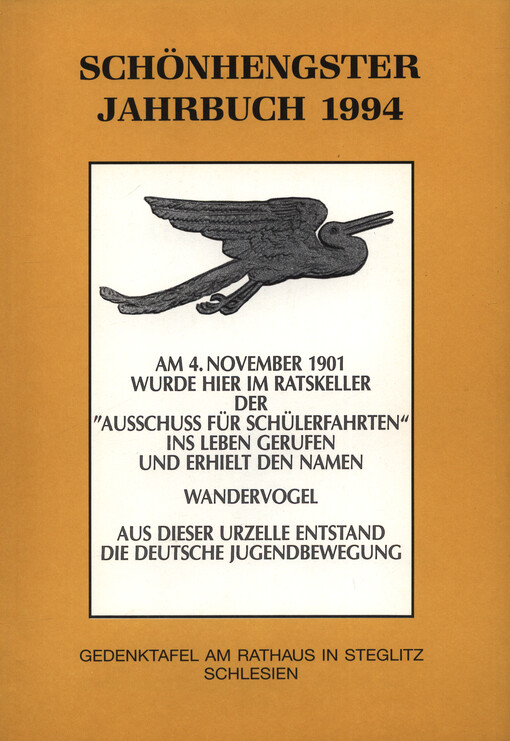 SCHÖNHENGSTER JAHRBUCH 1994

AM 4. NOVEMBER 1901
WURDE HIER IM RATSKELLER
DER
"AUSSCHUSS FÜR SCHÜLERFAHRTEN"
INS LEBEN GERUFEN
UND ERHIELT DEN NAMEN

WANDERVOGEL

AUS DIESER URZELLE ENTSTAND
DIE DEUTSCHE JUGENDBEWEGUNG

GEDENKTAFEL AM RATHAUS IN STEGLITZ
SCHLESIEN